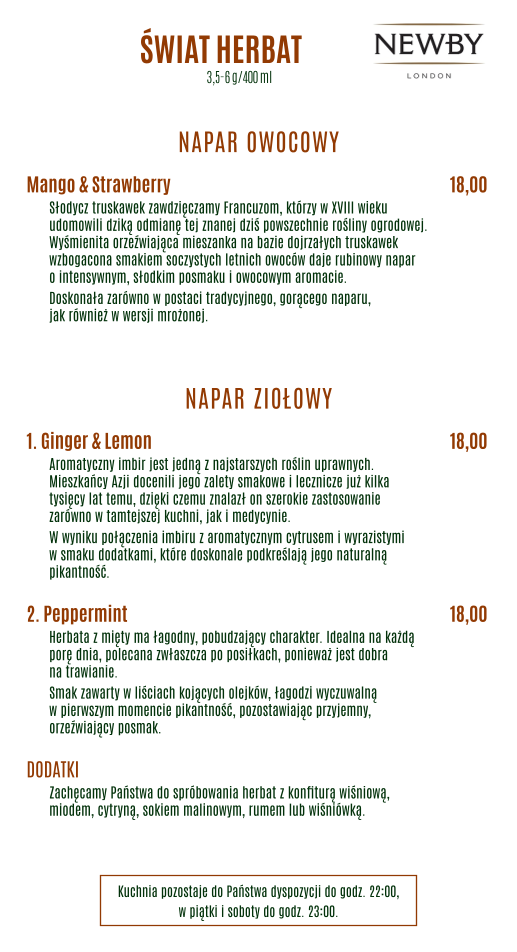 ŚWIAT HERBAT
3,5-6 g/400 ml

NEWBY
LONDON

NAPAR OWOCOWY

Mango & Strawberry 18,00

Słodycz truskawek zawdzięczamy Francuzom, którzy w XVIII wieku udomowili dziką odmianę tej znanej dziś powszechnie rośliny ogrodowej. Wyśmienita orzeźwiająca mieszanka na bazie dojrzałych truskawek wzbogacona smakiem soczystych letnich owoców daje rubinowy napar o intensywnym, słodkim posmaku i owocowym aromacie.

Doskonała zarówno w postaci tradycyjnego, gorącego naparu, jak również w wersji mrożonej.

NAPAR ZIOŁOWY

1. Ginger & Lemon 18,00

Aromatyczny imbir jest jedną z najstarszych roślin uprawnych. Mieszkańcy Azji docenili jego zalety smakowe i lecznicze już kilka tysięcy lat temu, dzięki czemu znalazł on szerokie zastosowanie zarówno w tamtejszej kuchni, jak i medycynie.

W wyniku połączenia imbiru z aromatycznym cytrusem i wyrazistymi w smaku dodatkami, które doskonale podkreślają jego naturalną pikantność.

2. Peppermint 18,00

Herbata z mięty ma łagodny, pobudzający charakter. Idealna na każdą porę dnia, polecana zwłaszcza po posiłkach, ponieważ jest dobra na trawianie.

Smak zawarty w liściach kojących olejków, łagodzi wyczuwalną w pierwszym momencie pikantność, pozostawiając przyjemny, orzeźwiający posmak.

DODATKI

Zachęcamy Państwa do spróbowania herbat z konfiturą wiśniową, miodem, cytryną, sokiem malinowym, rumem lub wiśniówką.

Kuchnia pozostaje do Państwa dyspozycji do godz. 22:00, w piątki i soboty do godz. 23:00.